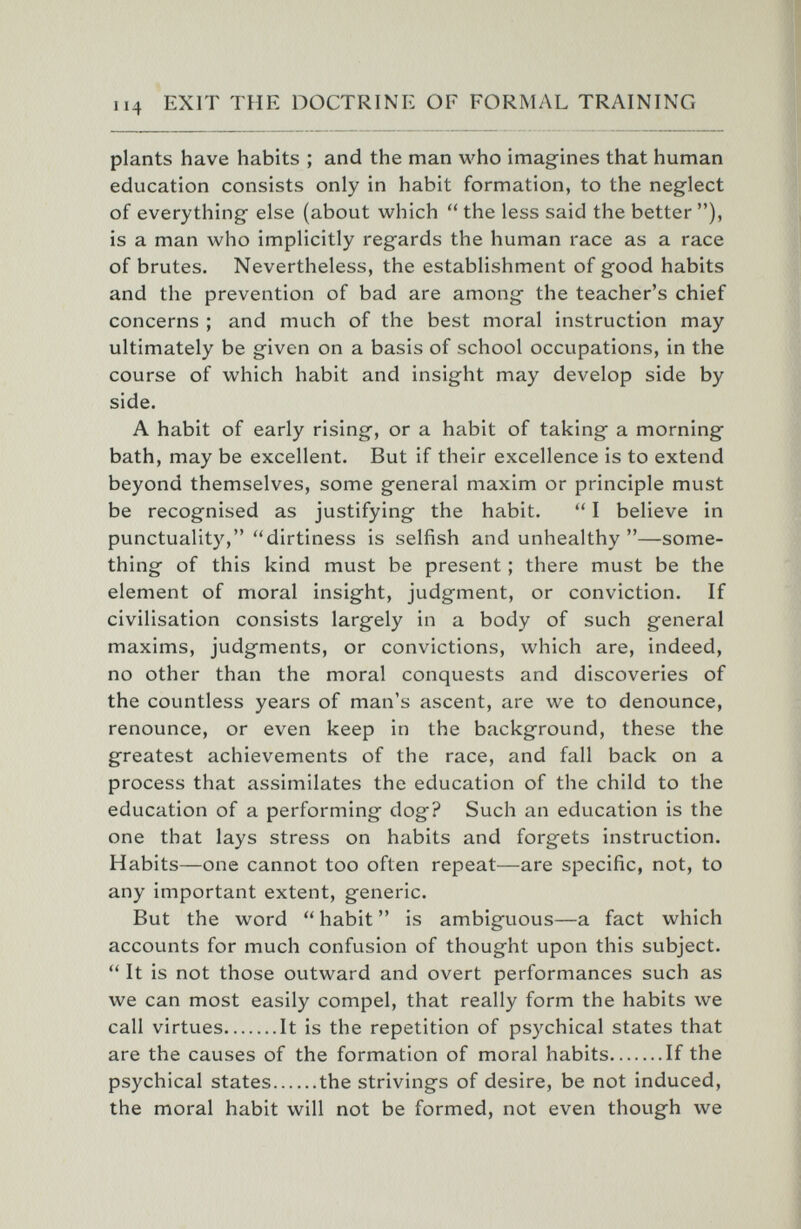 114 EXIT THE DOCTRINE OF FORMAL TRAINING

plants have habits ; and the man who imagines that human education consists only in habit formation, to the neglect of everything else (about which "the less said the better"), is a man who implicitly regards the human race as a race of brutes. Nevertheless, the establishment of good habits and the prevention of bad are among the teacher's chief concerns ; and much of the best moral instruction may ultimately be given on a basis of school occupations, in the course of which habit and insight may develop side by side.

A habit of early rising, or a habit of taking a morning bath, may be excellent. But if their excellence is to extend beyond themselves, some general maxim or principle must be recognised as justifying the habit. "I believe in punctuality," "dirtiness is selfish and unhealthy"—something of this kind must be present ; there must be the element of moral insight, judgment, or conviction. If civilisation consists largely in a body of such general maxims, judgments, or convictions, which are, indeed, no other than the moral conquests and discoveries of the countless years of man's ascent, are we to denounce, renounce, or even keep in the background, these the greatest achievements of the race, and fall back on a process that assimilates the education of the child to the education of a performing dog? Such an education is the one that lays stress on habits and forgets instruction. Habits—one cannot too often repeat—are specific, not, to any important extent, generic.

But the word "habit" is ambiguous—a fact which accounts for much confusion of thought upon this subject. "It is not those outward and overt performances such as we can most easily compel, that really form the habits we call virtues.......It is the repetition of psychical states that are the causes of the formation of moral habits.......If the psychical states......the strivings of desire, be not induced, the moral habit will not be formed, not even though we